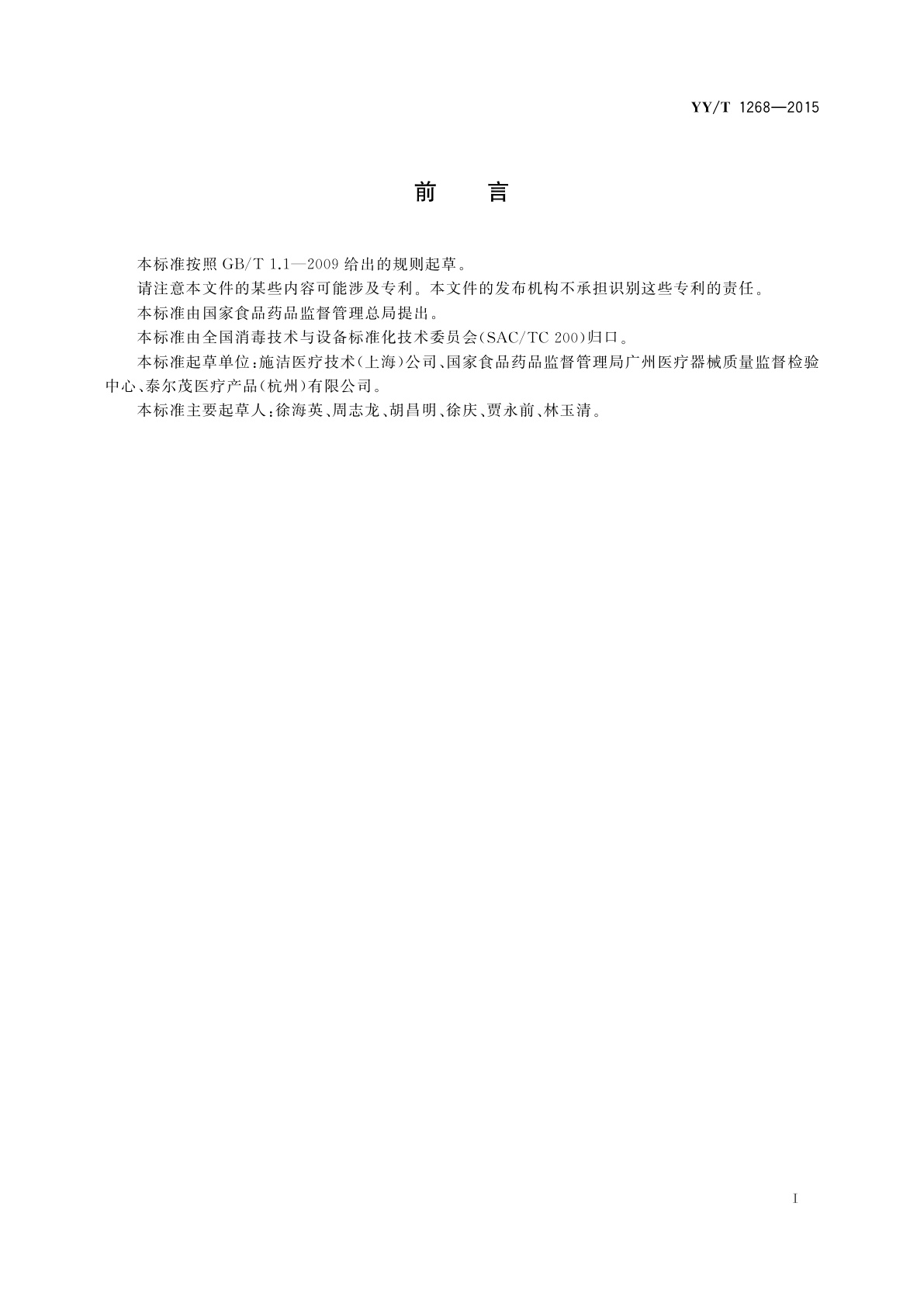 YY/T 1268—2015

前　言

本标准按照 GB/T 1.1—2009 给出的规则起草。

请注意本文件的某些内容可能涉及专利。本文件的发布机构不承担识别这些专利的责任。

本标准由国家食品药品监督管理总局提出。

本标准由全国消毒技术与设备标准化技术委员会(SAC/TC 200)归口。

本标准起草单位:施洁医疗技术(上海)公司、国家食品药品监督管理局广州医疗器械质量监督检验中心、泰尔茂医疗产品(杭州)有限公司。

本标准主要起草人:徐海英、周志龙、胡昌明、徐庆、贾永前、林玉清。

I